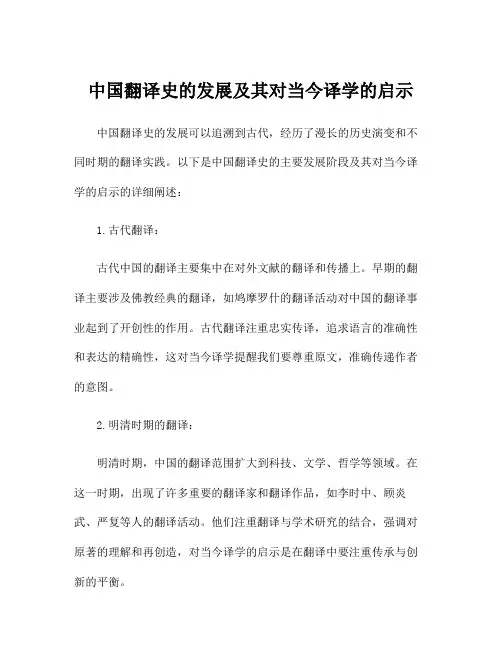 中国翻译史的发展及其对当今译学的启示

中国翻译史的发展可以追溯到古代，经历了漫长的历史演变和不同时期的翻译实践。以下是中国翻译史的主要发展阶段及其对当今译学的启示的详细阐述：

1. 古代翻译：

古代中国的翻译主要集中在对外文献的翻译和传播上。早期的翻译主要涉及佛教经典的翻译，如鸠摩罗什的翻译活动对中国的翻译事业起到了开创性的作用。古代翻译注重忠实传译，追求语言的准确性和表达的精确性，这对当今译学提醒我们要尊重原文，准确传递作者的意图。

2. 明清时期的翻译：

明清时期，中国的翻译范围扩大到科技、文学、哲学等领域。在这一时期，出现了许多重要的翻译家和翻译作品，如李时中、顾炎武、严复等人的翻译活动。他们注重翻译与学术研究的结合，强调对原著的理解和再创造，对当今译学的启示是在翻译中要注重传承与创新的平衡。